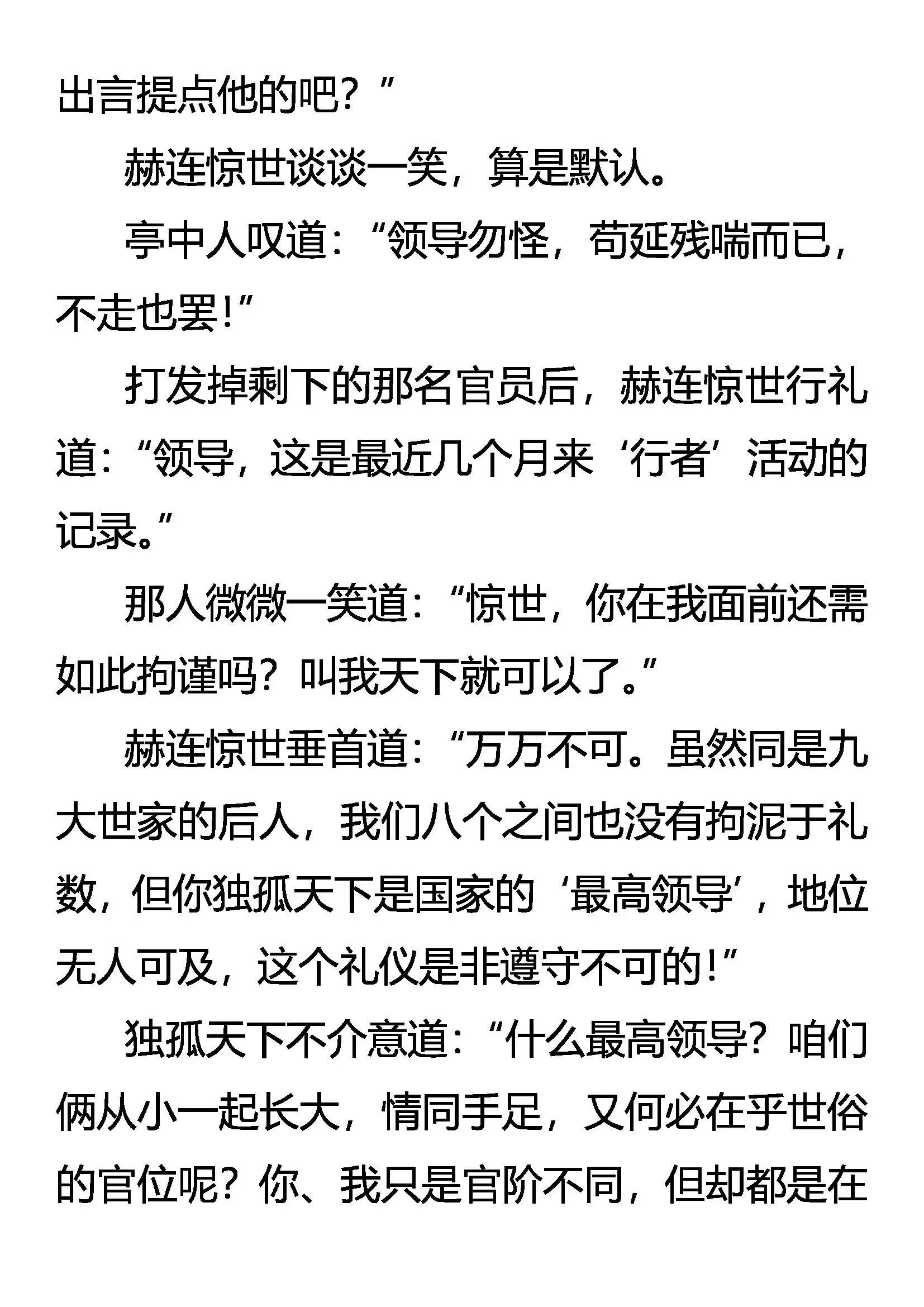 出言提点他的吧？”

赫连惊世谈谈一笑，算是默认。

亭中人叹道：“领导勿怪，苟延残喘而已，不走也罢！”

打发掉剩下的那名官员后，赫连惊世行礼道：“领导，这是最近几个月来‘行者’活动的记录。”

那人微微一笑道：“惊世，你在我面前还需如此拘谨吗？叫我天下就可以了。”

赫连惊世垂首道：“万万不可。虽然同是九大世家的后人，我们八个之间也没有拘泥于礼数，但你独孤天下是国家的‘最高领导’，地位无人可及，这个礼仪是非遵守不可的！”

独孤天下不介意道：“什么最高领导？咱们俩从小一起长大，情同手足，又何必在乎世俗的官位呢？你、我只是官阶不同，但却都是在